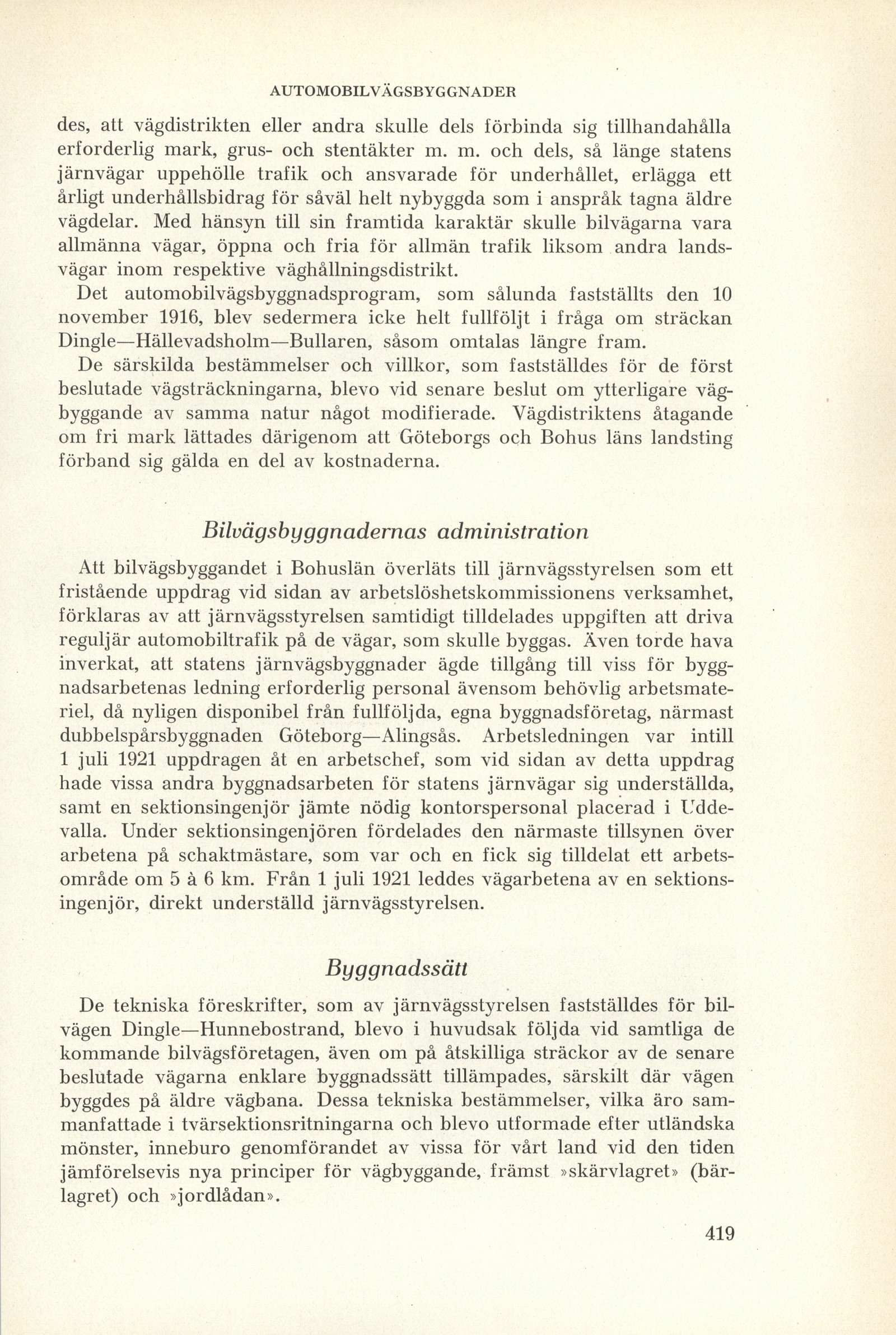 AUTOMOBILVÄGSBYGGNADER

des, att vägdistrikten eller andra skulle dels förbinda sig tillhandahålla erforderlig mark, grus- och stentäkter m. m. och dels, så länge statens järnvägar uppehölle trafik och ansvarade för underhållet, erlägga ett årligt underhållsbidrag för såväl helt nybyggda som i anspråk tagna äldre vägdelar. Med hänsyn till sin framtida karaktär skulle bilvägarna vara allmänna vägar, öppna och fria för allmän trafik liksom andra landsvägar inom respektive väghållningsdistrikt.

Det automobilvägsbyggnadsprogram, som sålunda fastställts den 10 november 1916, blev sedermera icke helt fullföljt i fråga om sträckan Dingle—Hällevadsholm—Bullaren, såsom omtalas längre fram.

De särskilda bestämmelser och villkor, som fastställdes för de först beslutade vägsträckningarna, blevo vid senare beslut om ytterligare vägbyggande av samma natur något modifierade. Vägdistriktens åtagande om fri mark lättades därigenom att Göteborgs och Bohus läns landsting förband sig gälda en del av kostnaderna.

Bilvägsbyggnadernas administration

Att bilvägsbyggandet i Bohuslän överläts till järnvägsstyrelsen som ett fristående uppdrag vid sidan av arbetslöshetskommissionens verksamhet, förklaras av att järnvägsstyrelsen samtidigt tilldelades uppgiften att driva reguljär automobiltrafik på de vägar, som skulle byggas. Även torde hava inverkat, att statens järnvägsbyggnader ägde tillgång till viss för byggnadsarbetenas ledning erforderlig personal ävensom behövlig arbetsmateriel, då nyligen disponibel från fullföljda, egna byggnadsföretag, närmast dubbelspårsbyggnaden Göteborg—Alingsås. Arbetsledningen var intill 1 juli 1921 uppdragen åt en arbetschef, som vid sidan av detta uppdrag hade vissa andra byggnadsarbeten för statens järnvägar sig underställda, samt en sektionsingenjör jämte nödig kontorspersonal placerad i Uddevalla. Under sektionsingenjören fördelades den närmaste tillsynen över arbetena på schaktmästare, som var och en fick sig tilldelat ett arbetsområde om 5 à 6 km. Från 1 juli 1921 leddes vägarbetena av en sektionsingenjör, direkt underställd järnvägsstyrelsen.

Byggnadssätt

De tekniska föreskrifter, som av järnvägsstyrelsen fastställdes för bilvägen Dingle—Hunnebostrand, blevo i huvudsak följda vid samtliga de kommande bilvägsföretagen, även om på åtskilliga sträckor av de senare beslutade vägarna enklare byggnadssätt tillämpades, särskilt där vägen byggdes på äldre vägbana. Dessa tekniska bestämmelser, vilka äro sammanfattade i tvärsektionsritningarna och blevo utformade efter utländska mönster, inneburo genomförandet av vissa för vårt land vid den tiden jämförelsevis nya principer för vägbyggande, främst »skärvlagret» (bärlagret) och »jordlådan».

419